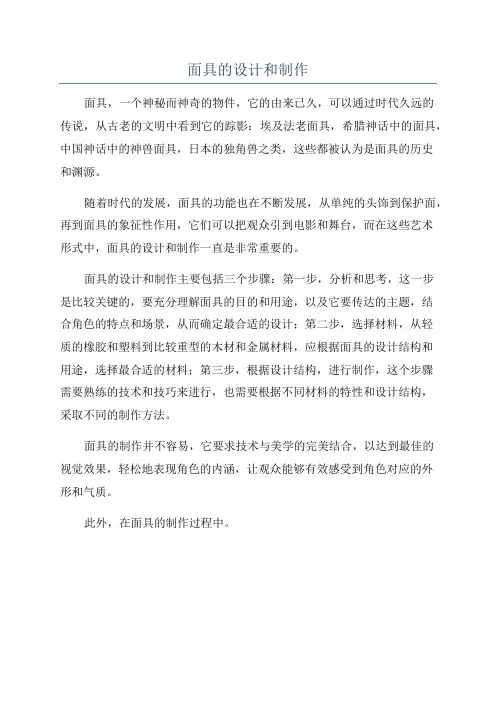 面具的设计和制作

面具，一个神秘而神奇的物件，它的由来已久，可以通过时代久远的传说，从古老的文明中看到它的踪影：埃及法老面具，希腊神话中的面具，中国神话中的神兽面具，日本的独角兽之类，这些都被认为是面具的历史和渊源。

随着时代的发展，面具的功能也在不断发展，从单纯的头饰到保护面，再到面具的象征性作用，它们可以把观众引到电影和舞台，而在这些艺术形式中，面具的设计和制作一直是非常重要的。

面具的设计和制作主要包括三个步骤：第一步，分析和思考，这一步是比较关键的，要充分理解面具的目的和用途，以及它要传达的主题，结合角色的特点和场景，从而确定最合适的设计；第二步，选择材料，从轻质的橡胶和塑料到比较重型的木材和金属材料，应根据面具的设计结构和用途，选择最合适的材料；第三步，根据设计结构，进行制作，这个步骤需要熟练的技术和技巧来进行，也需要根据不同材料的特性和设计结构，采取不同的制作方法。

面具的制作并不容易，它要求技术与美学的完美结合，以达到最佳的视觉效果，轻松地表现角色的内涵，让观众能够有效感受到角色对应的外形和气质。

此外，在面具的制作过程中。